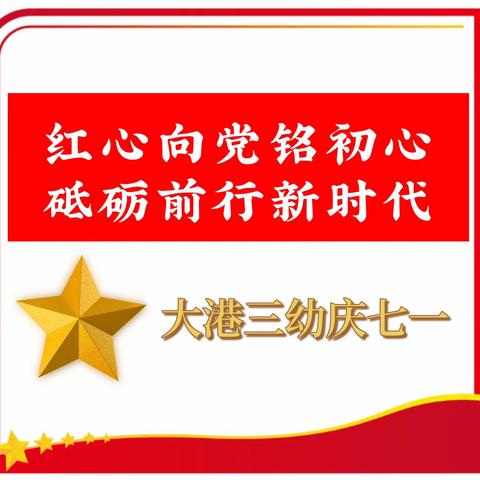 红心向党铭初心
砥砺前行新时代

大港三幼庆七一